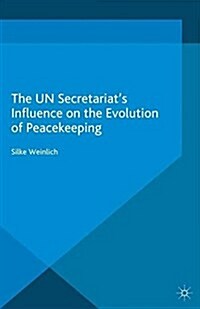 The UN Secretariat's Influence on the Evolution of Peacekeeping

Silke Weinlich